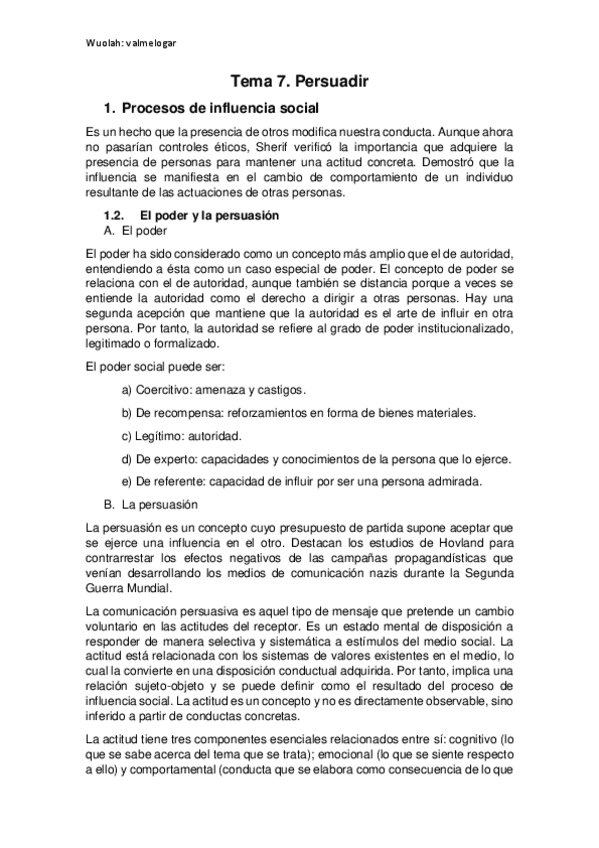 Wuolah: valmelogar

Tema 7. Persuadir

1. Procesos de influencia social

Es un hecho que la presencia de otros modifica nuestra conducta. Aunque ahora no pasarían controles éticos, Sherif verificó la importancia que adquiere la presencia de personas para mantener una actitud concreta. Demostró que la influencia se manifiesta en el cambio de comportamiento de un individuo resultante de las actuaciones de otras personas.

1.2. El poder y la persuasión

A. El poder

El poder ha sido considerado como un concepto más amplio que el de autoridad, entendiendo a ésta como un caso especial de poder. El concepto de poder se relaciona con el de autoridad, aunque también se distancia porque a veces se entiende la autoridad como el derecho a dirigir a otras personas. Hay una segunda acepción que mantiene que la autoridad es el arte de influir en otra persona. Por tanto, la autoridad se refiere al grado de poder institucionalizado, legitimado o formalizado.

El poder social puede ser:

a) Coercitivo: amenaza y castigos.

b) De recompensa: reforzamientos en forma de bienes materiales.

c) Legítimo: autoridad.

d) De experto: capacidades y conocimientos de la persona que lo ejerce.

e) De referente: capacidad de influir por ser una persona admirada.

B. La persuasión

La persuasión es un concepto cuyo presupuesto de partida supone aceptar que se ejerce una influencia en el otro. Destacan los estudios de Hovland para contrarrestar los efectos negativos de las campañas propagandísticas que venían desarrollando los medios de comunicación nazis durante la Segunda Guerra Mundial.

La comunicación persuasiva es aquel tipo de mensaje que pretende un cambio voluntario en las actitudes del receptor. Es un estado mental de disposición a responder de manera selectiva y sistemática a estímulos del medio social. La actitud está relacionada con los sistemas de valores existentes en el medio, lo cual la convierte en una disposición conductual adquirida. Por tanto, implica una relación sujeto-objeto y se puede definir como el resultado del proceso de influencia social. La actitud es un concepto y no es directamente observable, sino inferido a partir de conductas concretas.

La actitud tiene tres componentes esenciales relacionados entre sí: cognitivo (lo que se sabe acerca del tema que se trata); emocional (lo que se siente respecto a ello) y comportamental (conducta que se elabora como consecuencia de lo que